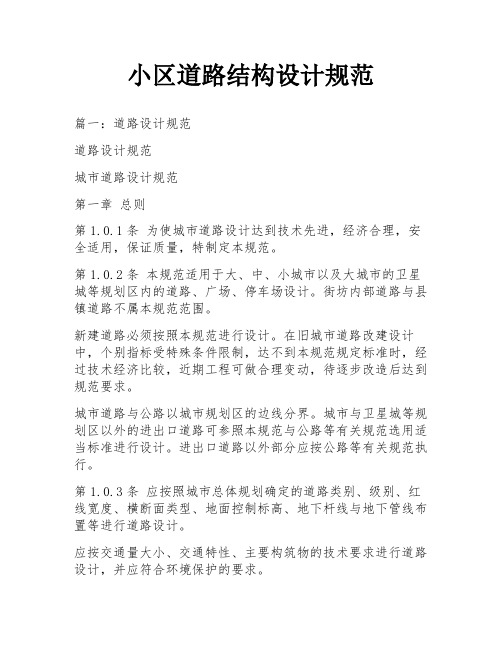 小区道路结构设计规范

篇一：道路设计规范

道路设计规范

城市道路设计规范

第一章 总则

第 1.0.1 条 为使城市道路设计达到技术先进，经济合理，安全适用，保证质量，特制定本规范。

第 1.0.2 条 本规范适用于大、中、小城市以及大城市的卫星城等规划区内的道路、广场、停车场设计。街坊内部道路与县镇道路不属本规范范围。

新建道路必须按照本规范进行设计。在旧城市道路改建设计中，个别指标受特殊条件限制，达不到本规范规定标准时，经过技术经济比较，近期工程可做合理变动，待逐步改造后达到规范要求。

城市道路与公路以城市规划区的边线分界。城市与卫星城等规划区以外的进出口道路可参照本规范与公路等有关规范选用适当标准进行设计。进出口道路以外部分应按公路等有关规范执行。

第 1.0.3 条 应按照城市总体规划确定的道路类别、级别、红线宽度、横断面类型、地面控制标高、地下杆线与地下管线布置等进行道路设计。

应按交通量大小、交通特性、主要构筑物的技术要求进行道路设计，并应符合环境保护的要求。